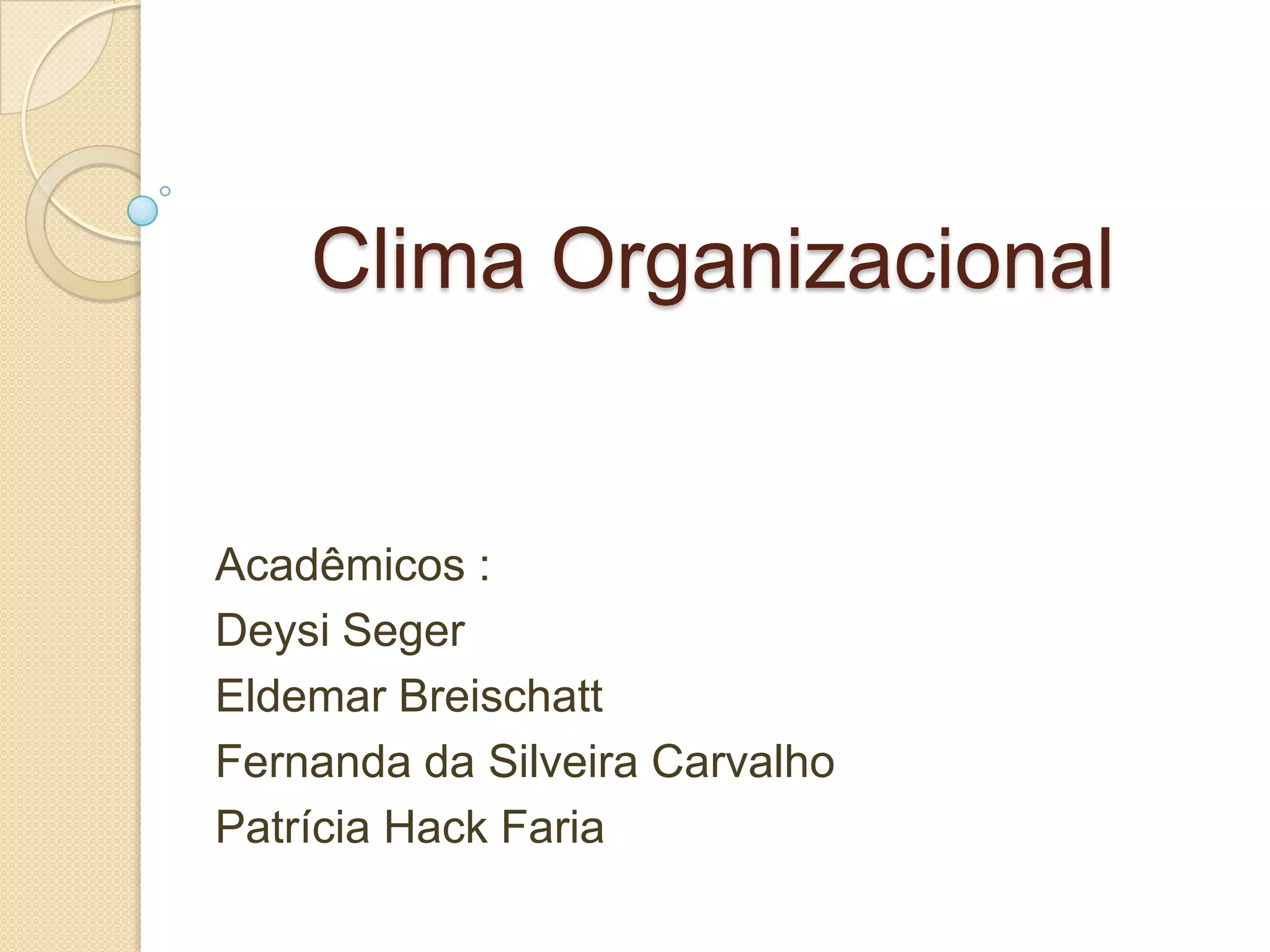 Clima Organizacional

Acadêmicos :
Deysi Seger
Eldemar Breischatt
Fernanda da Silveira Carvalho
Patrícia Hack Faria